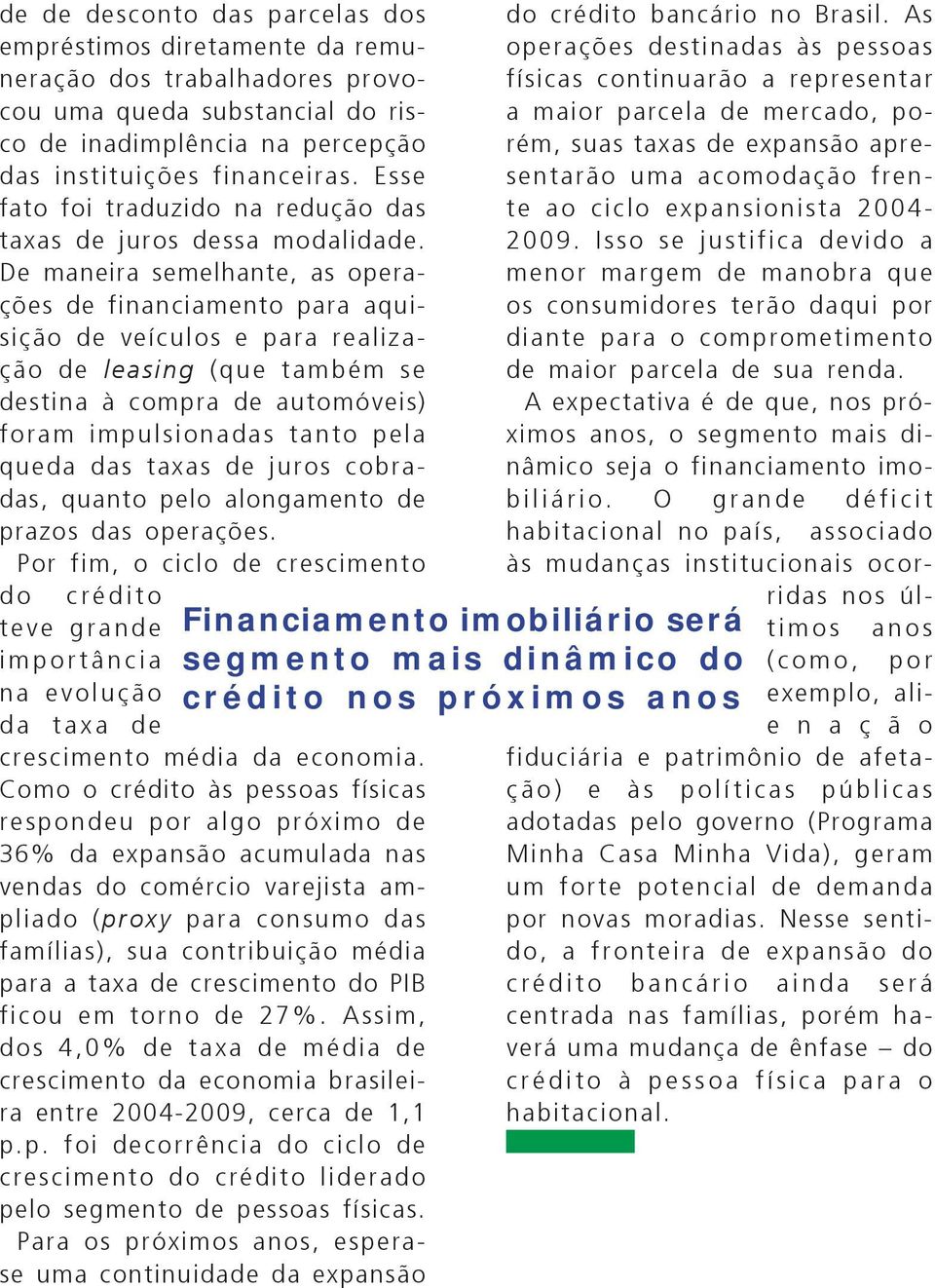 de de desconto das parcelas dos empréstimos diretamente da remuneração dos trabalhadores provocou uma queda substancial do risco de inadimplência na percepção das instituições financeiras. Esse fato foi traduzido na redução das taxas de juros dessa modalidade. De maneira semelhante, as operações de financiamento para aquisição de veículos e para realização de leasing (que também se destina à compra de automóveis) foram impulsionadas tanto pela queda das taxas de juros cobradas, quanto pelo alongamento de prazos das operações.

Por fim, o ciclo de crescimento do crédito teve grande importância na evolução da taxa de crescimento média da economia. Como o crédito às pessoas físicas respondeu por algo próximo de 36% da expansão acumulada nas vendas do comércio varejista ampliado (proxy para consumo das famílias), sua contribuição média para a taxa de crescimento do PIB ficou em torno de 27%. Assim, dos 4,0% de taxa de média de crescimento da economia brasileira entre 2004-2009, cerca de 1,1 p.p. foi decorrência do ciclo de crescimento do crédito liderado pelo segmento de pessoas físicas.

Para os próximos anos, espera-se uma continuidade da expansão do crédito bancário no Brasil. As operações destinadas às pessoas físicas continuarão a representar a maior parcela de mercado, porém, suas taxas de expansão apresentarão uma acomodação frente ao ciclo expansionista 2004-2009. Isso se justifica devido a menor margem de manobra que os consumidores terão daqui por diante para o comprometimento de maior parcela de sua renda.

A expectativa é de que, nos próximos anos, o segmento mais dinâmico seja o financiamento imobiliário. O grande déficit habitacional no país, associado às mudanças institucionais ocorridas nos últimos anos (como, por exemplo, alienação fiduciária e patrimônio de afetação) e às políticas públicas adotadas pelo governo (Programa Minha Casa Minha Vida), geram um forte potencial de demanda por novas moradias. Nesse sentido, a fronteira de expansão do crédito bancário ainda será centrada nas famílias, porém haverá uma mudança de ênfase – do crédito à pessoa física para o habitacional.

Financiamento imobiliário será segmento mais dinâmico do crédito nos próximos anos